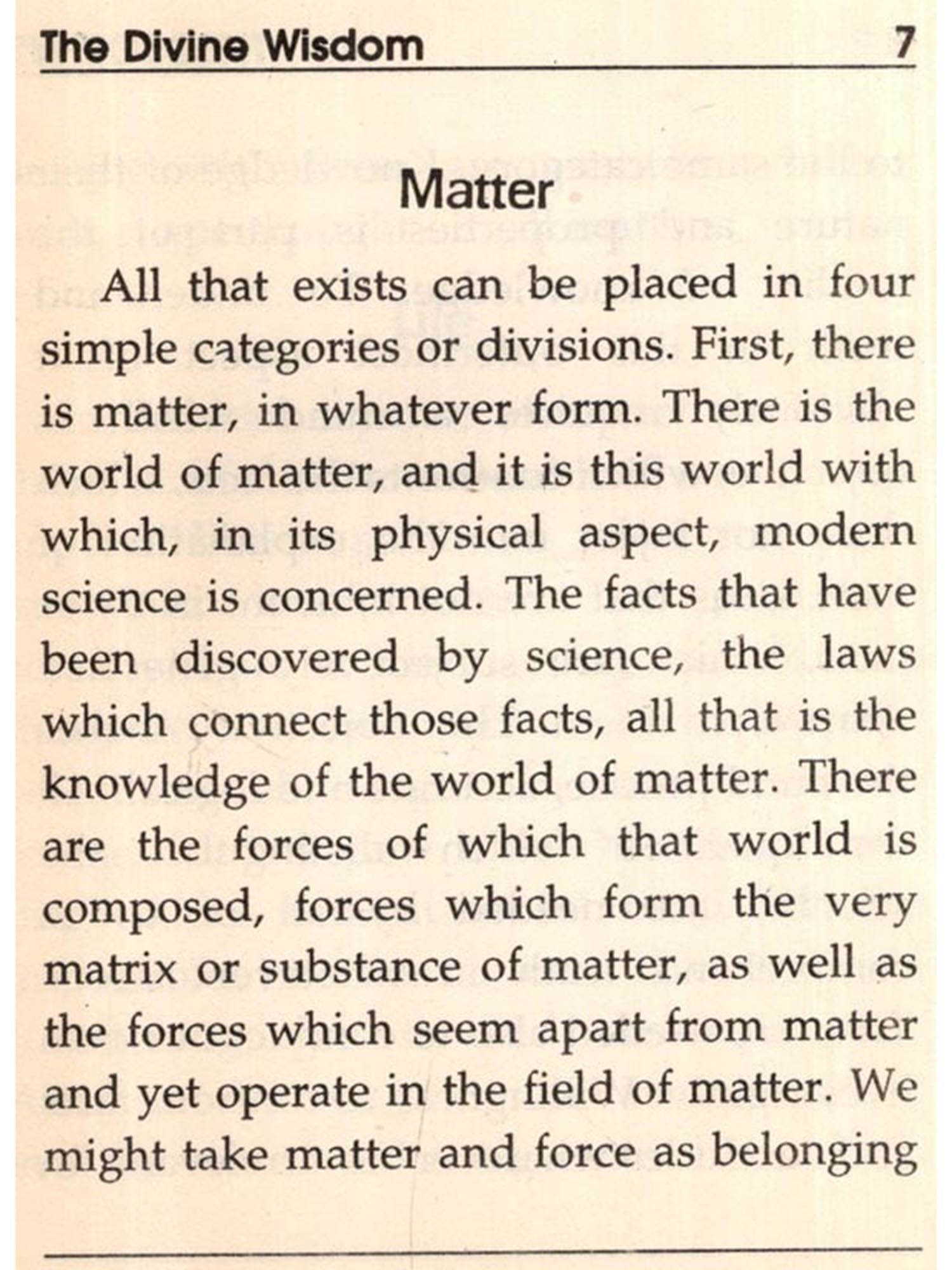 The Divine Wisdom 7

Matter

All that exists can be placed in four simple categories or divisions. First, there is matter, in whatever form. There is the world of matter, and it is this world with which, in its physical aspect, modern science is concerned. The facts that have been discovered by science, the laws which connect those facts, all that is the knowledge of the world of matter. There are the forces of which that world is composed, forces which form the very matrix or substance of matter, as well as the forces which seem apart from matter and yet operate in the field of matter. We might take matter and force as belonging